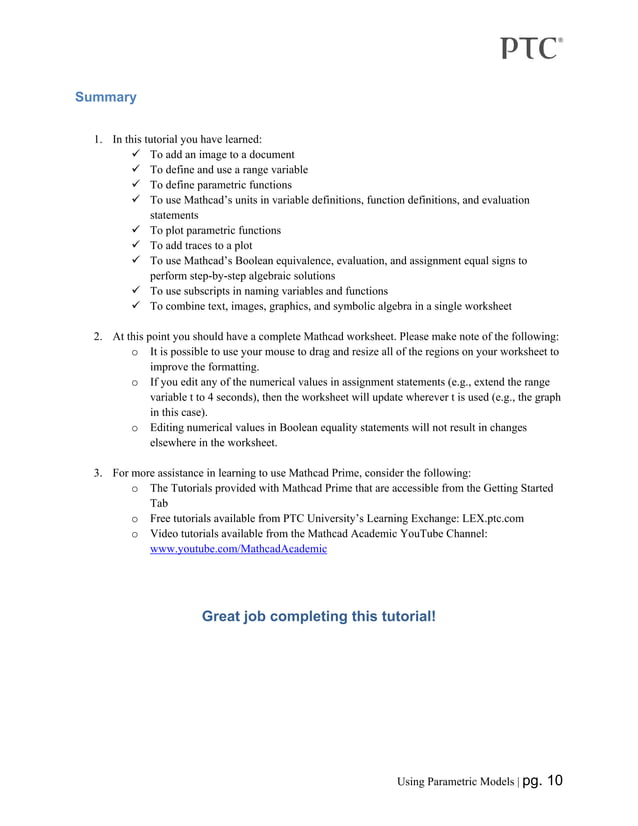 PTC®

Summary

1. In this tutorial you have learned:
✓ To add an image to a document
✓ To define and use a range variable
✓ To define parametric functions
✓ To use Mathcad's units in variable definitions, function definitions, and evaluation statements
✓ To plot parametric functions
✓ To add traces to a plot
✓ To use Mathcad's Boolean equivalence, evaluation, and assignment equal signs to perform step-by-step algebraic solutions
✓ To use subscripts in naming variables and functions
✓ To combine text, images, graphics, and symbolic algebra in a single worksheet

2. At this point you should have a complete Mathcad worksheet. Please make note of the following:
o It is possible to use your mouse to drag and resize all of the regions on your worksheet to improve the formatting.
o If you edit any of the numerical values in assignment statements (e.g., extend the range variable t to 4 seconds), then the worksheet will update wherever t is used (e.g., the graph in this case).
o Editing numerical values in Boolean equality statements will not result in changes elsewhere in the worksheet.

3. For more assistance in learning to use Mathcad Prime, consider the following:
o The Tutorials provided with Mathcad Prime that are accessible from the Getting Started Tab
o Free tutorials available from PTC University's Learning Exchange: LEX.ptc.com
o Video tutorials available from the Mathcad Academic YouTube Channel: www.youtube.com/MathcadAcademic

Great job completing this tutorial!

Using Parametric Models | pg. 10